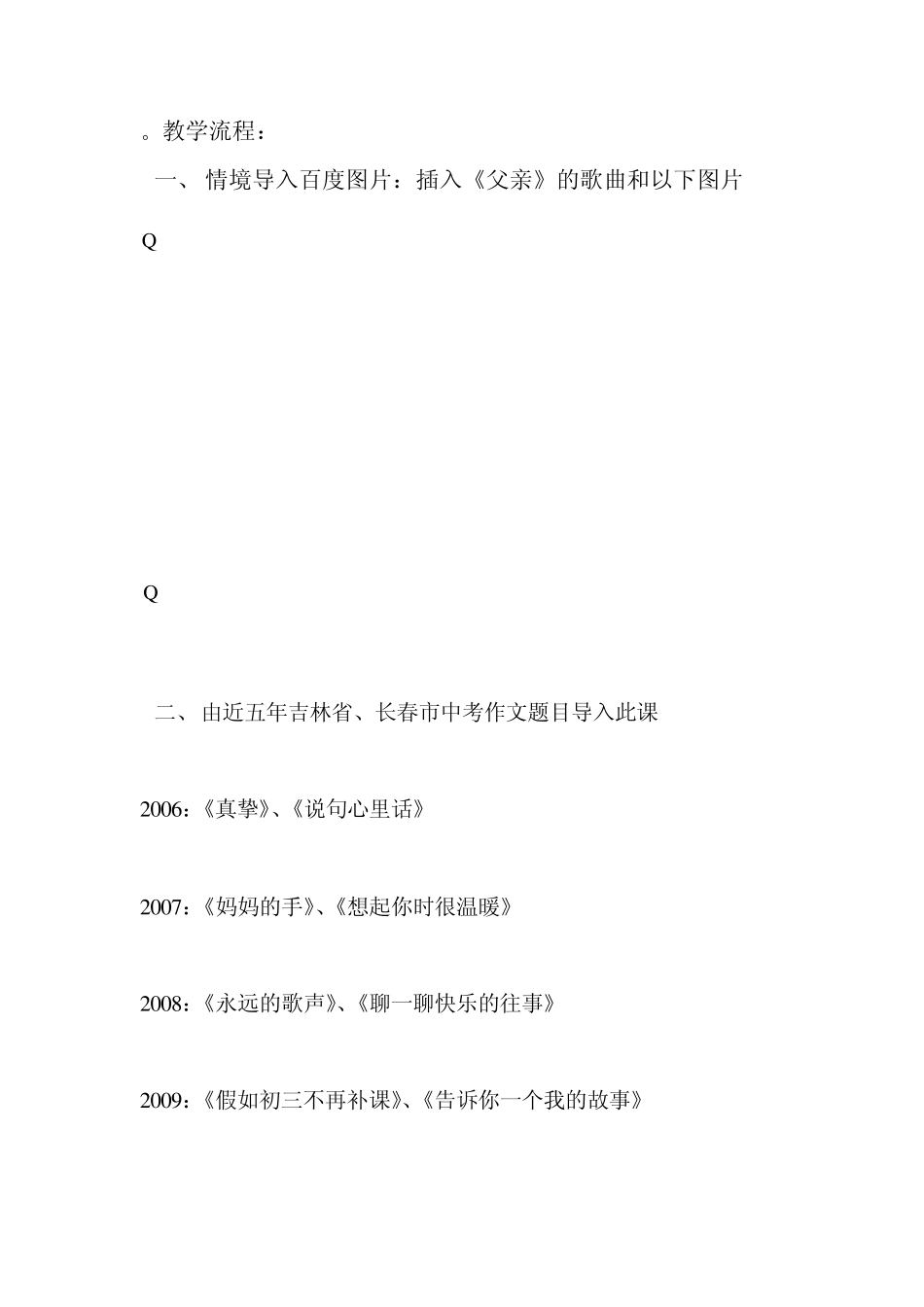 。教学流程：

一、 情境导入百度图片：插入《父亲》的歌曲和以下图片

Q

Q

二、 由近五年吉林省、长春市中考作文题目导入此课

2006:《真挚》、《说句心里话》

2007:《妈妈的手》、《想起你时很温暖》

2008:《永远的歌声》、《聊一聊快乐的往事》

2009:《假如初三不再补课》、《告诉你一个我的故事》